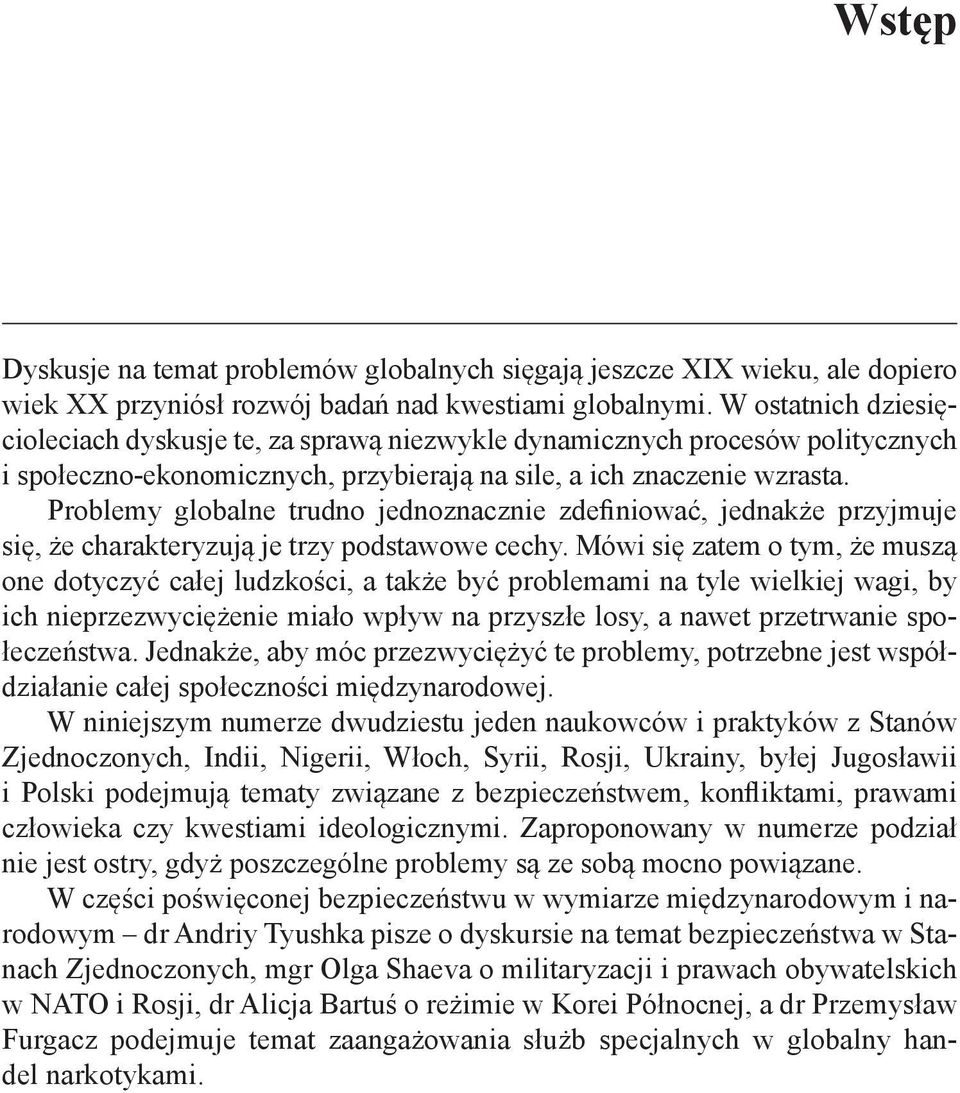 Wstęp

Dyskusje na temat problemów globalnych sięgają jeszcze XIX wieku, ale dopiero wiek XX przyniósł rozwój badań nad kwestiami globalnymi. W ostatnich dziesięcioleciach dyskusje te, za sprawą niezwykle dynamicznych procesów politycznych i społeczno-ekonomicznych, przybierają na sile, a ich znaczenie wzrasta.

Problemy globalne trudno jednoznacznie zdefiniować, jednakże przyjmuje się, że charakteryzują je trzy podstawowe cechy. Mówi się zatem o tym, że muszą one dotyczyć całej ludzkości, a także być problemami na tyle wielkiej wagi, by ich nieprzezwyciężenie miało wpływ na przyszłe losy, a nawet przetrwanie społeczeństwa. Jednakże, aby móc przezwyciężyć te problemy, potrzebne jest współdziałanie całej społeczności międzynarodowej.

W niniejszym numerze dwudziestu jeden naukowców i praktyków z Stanów Zjednoczonych, Indii, Nigerii, Włoch, Syrii, Rosji, Ukrainy, byłej Jugosławii i Polski podejmują tematy związane z bezpieczeństwem, konfliktami, prawami człowieka czy kwestiami ideologicznymi. Zaproponowany w numerze podział nie jest ostry, gdyż poszczególne problemy są ze sobą mocno powiązane.

W części poświęconej bezpieczeństwu w wymiarze międzynarodowym i narodowym – dr Andriy Tyushka pisze o dyskursie na temat bezpieczeństwa w Stanach Zjednoczonych, mgr Olga Shaeva o militaryzacji i prawach obywatelskich w NATO i Rosji, dr Alicja Bartuś o reżimie w Korei Północnej, a dr Przemysław Furgacz podejmuje temat zaangażowania służb specjalnych w globalny handel narkotykami.